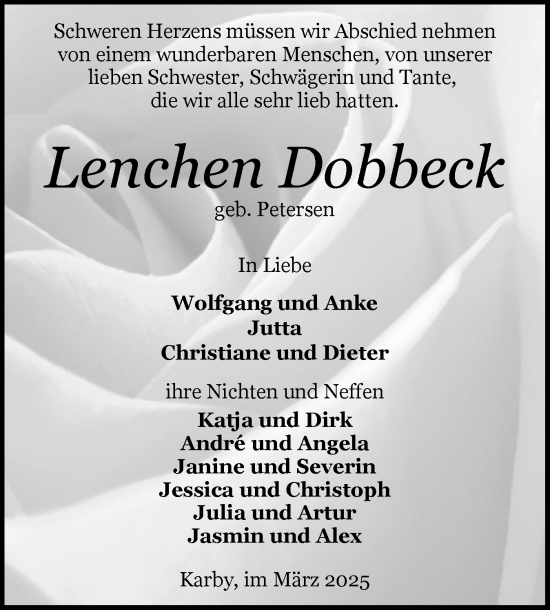 Schweren Herzens müssen wir Abschied nehmen von einem wunderbaren Menschen, von unserer lieben Schwester, Schwägerin und Tante, die wir alle sehr lieb hatten.

Lenchen Dobbeck
geb. Petersen

In Liebe

Wolfgang und Anke
Jutta
Christiane und Dieter

ihre Nichten und Neffen

Katja und Dirk
André und Angela
Janine und Severin
Jessica und Christoph
Julia und Artur
Jasmin und Alex

Karby, im März 2025